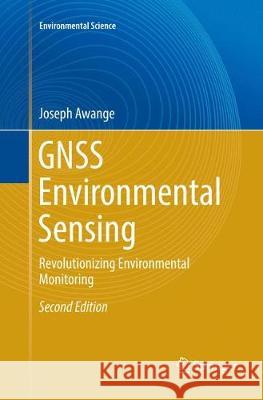 Environmental Science

Joseph Awange

GNSS Environmental Sensing

Revolutionizing Environmental Monitoring

Second Edition

Kraina Książek